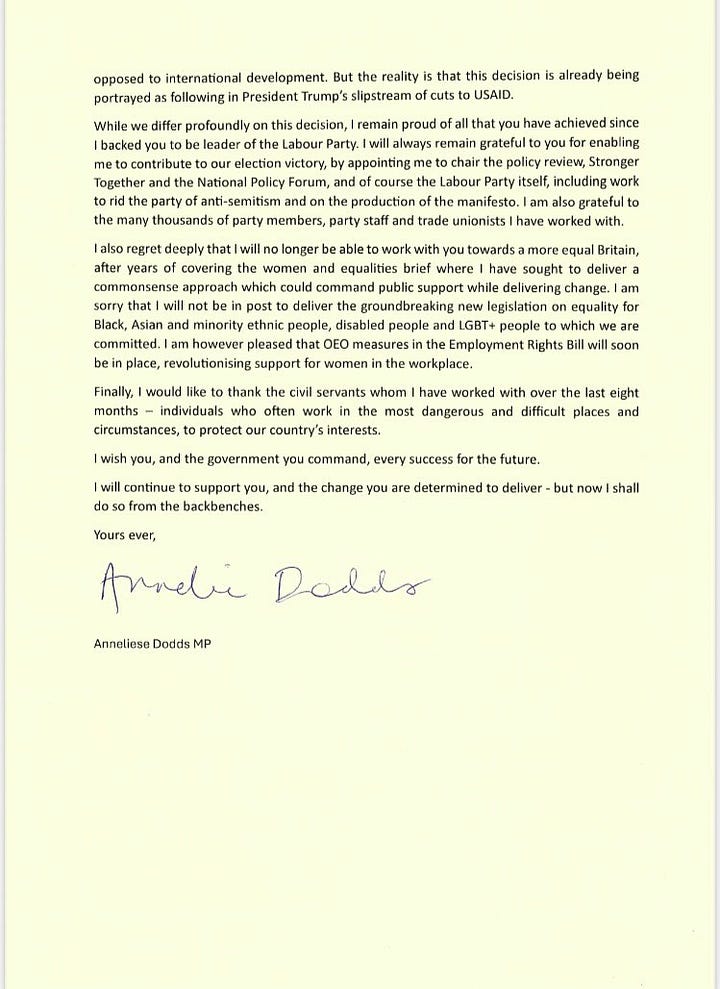 opposed to international development. But the reality is that this decision is already being portrayed as following in President Trump's slipstream of cuts to USAID.

While we differ profoundly on this decision, I remain proud of all that you have achieved since I backed you to be leader of the Labour Party. I will always remain grateful to you for enabling me to contribute to our election victory, by appointing me to chair the policy review, Stronger Together and the National Policy Forum, and of course the Labour Party itself, including work to rid the party of anti-semitism and on the production of the manifesto. I am also grateful to the many thousands of party members, party staff and trade unionists I have worked with.

I also regret deeply that I will no longer be able to work with you towards a more equal Britain, after years of covering the women and equalities brief where I have sought to deliver a commonsense approach which could command public support while delivering change. I am sorry that I will not be in post to deliver the groundbreaking new legislation on equality for Black, Asian and minority ethnic people, disabled people and LGBT+ people to which we are committed. I am however pleased that OEO measures in the Employment Rights Bill will soon be in place, revolutionising support for women in the workplace.

Finally, I would like to thank the civil servants whom I have worked with over the last eight months – individuals who often work in the most dangerous and difficult places and circumstances, to protect our country's interests.

I wish you, and the government you command, every success for the future.

I will continue to support you, and the change you are determined to deliver - but now I shall do so from the backbenches.

Yours ever,

Anneliese Dodds

Anneliese Dodds MP